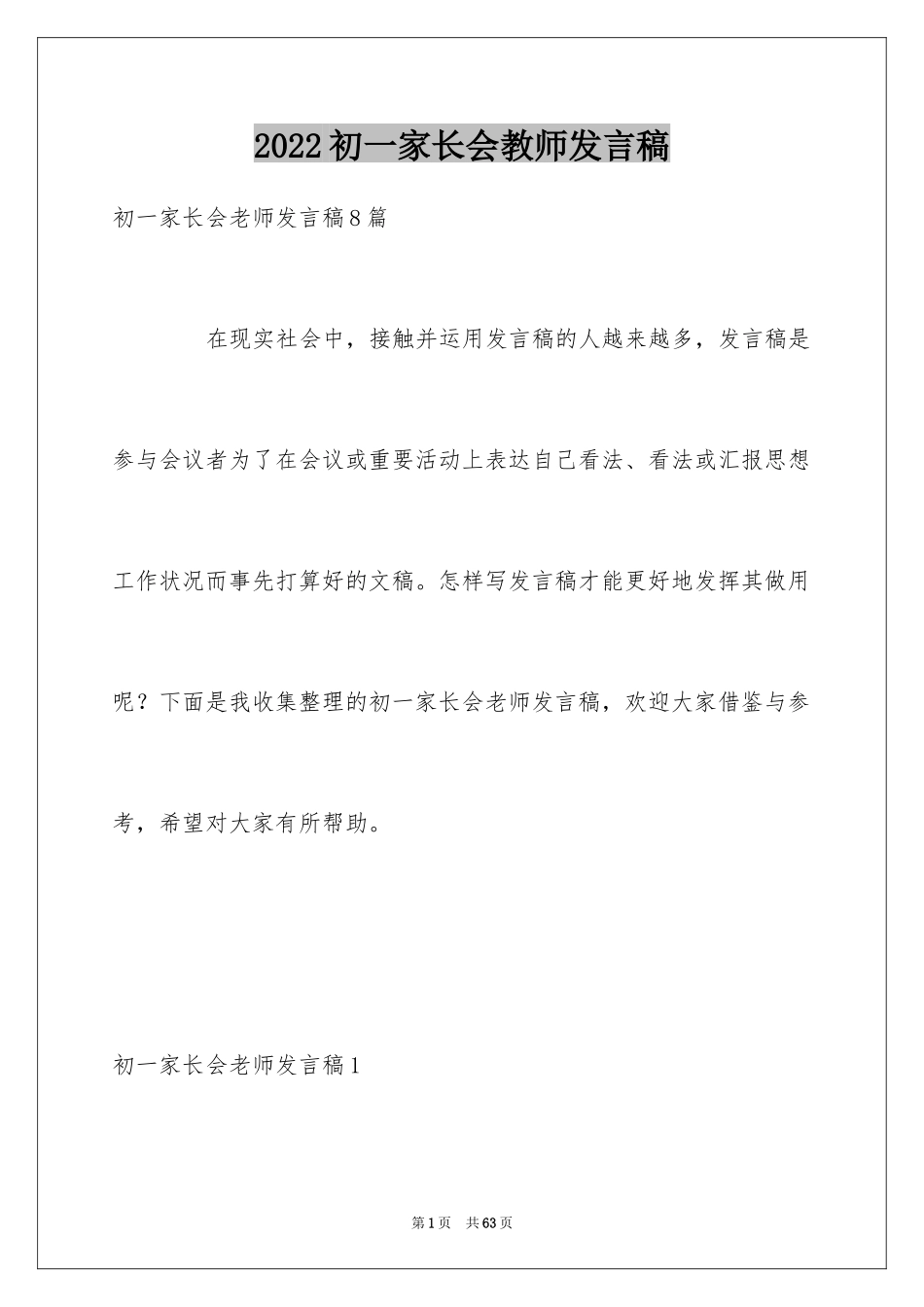 2022初一家长会教师发言稿

初一家长会老师发言稿8篇

在现实社会中，接触并运用发言稿的人越来越多，发言稿是参与会议者为了在会议或重要活动上表达自己看法、看法或汇报思想工作状况而事先打算好的文稿。怎样写发言稿才能更好地发挥其做用呢？下面是我收集整理的初一家长会老师发言稿，欢迎大家借鉴与参考，希望对大家有所帮助。

初一家长会老师发言稿1

第1页 共63页